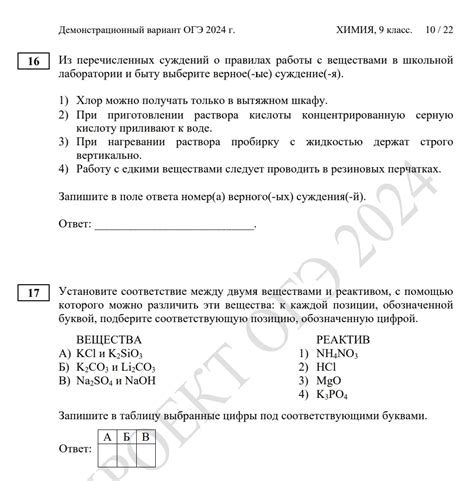 Демонстрационный вариант ОГЭ 2024 г. ХИМИЯ, 9 класс. 10 / 22

16

Из перечисленных суждений о правилах работы с веществами в школьной лаборатории и быту выберите верное(-ые) суждение(-я).

1) Хлор можно получать только в вытяжном шкафу.
2) При приготовлении раствора кислоты концентрированную серную кислоту приливают к воде.
3) При нагревании раствора пробирку с жидкостью держат строго вертикально.
4) Работу с едкими веществами следует проводить в резиновых перчатках.

Запишите в поле ответа номер(а) верного(-ых) суждения(-й).

Ответ: ___________________________.

17

Установите соответствие между двумя веществами и реактивом, с помощью которого можно различить эти вещества: к каждой позиции, обозначенной буквой, подберите соответствующую позицию, обозначенную цифрой.

ВЕЩЕСТВА
А) $KCl$ и $K_2SiO_3$
Б) $K_2CO_3$ и $Li_2CO_3$
В) $Na_2SO_4$ и $NaOH$

РЕАКТИВ
1) $NH_4NO_3$
2) $HCl$
3) $MgO$
4) $K_3PO_4$

Запишите в таблицу выбранные цифры под соответствующими буквами.

Ответ:
| А | Б | В |
|---|---|---|
|   |   |   |

ПРОЕКТ ОГЭ 2024